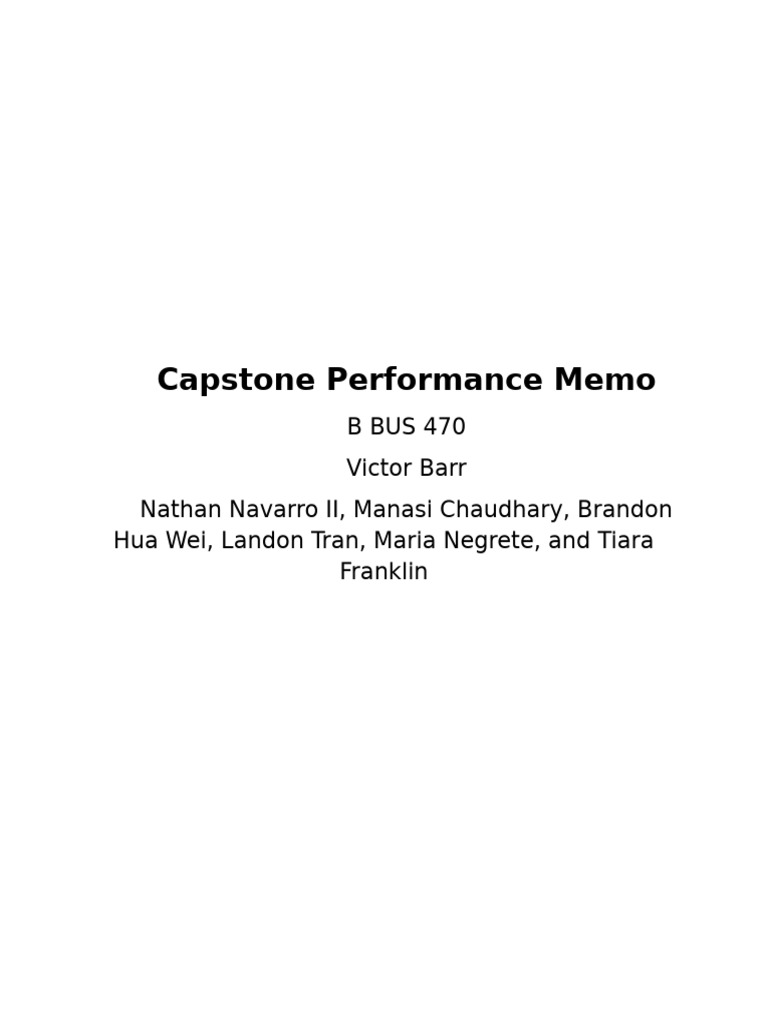 Capstone Performance Memo

B BUS 470

Victor Barr

Nathan Navarro II, Manasi Chaudhary, Brandon Hua Wei, Landon Tran, Maria Negrete, and Tiara Franklin